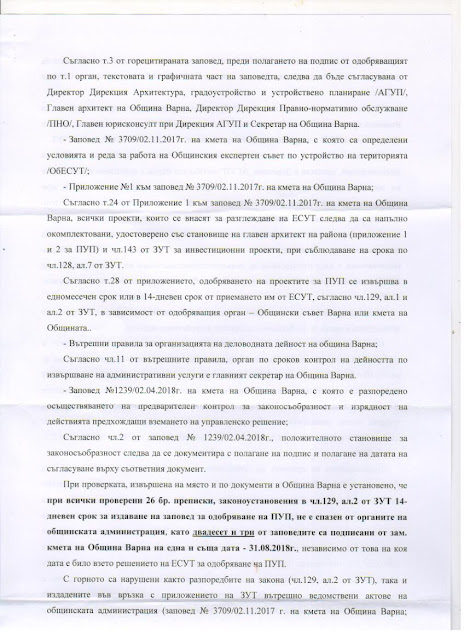 Съгласно т.3 от горецитираната заповед, преди полагането на подпис от одобряващият по т.1 орган, текстовата и графичната част на заповедта, следва да бъде съгласувана от Директор Дирекция Архитектура, градоустройство и устройствено планиране /АГУП/, Главен архитект на Община Варна, Директор Дирекция Правно-нормативно обслужване /ПНО/, Главен юрисконсулт при Дирекция АГУП и Секретар на Община Варна.

- Заповед № 3709/02.11.2017г. на кмета на Община Варна, с която са определени условията и реда за работа на Общинския експертен съвет по устройство на територията /ОбЕСУТ/;

- Приложение №1 към заповед № 3709/02.11.2017г. на кмета на Община Варна;

Съгласно т.24 от Приложение 1 към заповед № 3709/02.11.2017г. на кмета на Община Варна, всички проекти, които се внасят за разглеждане на ЕСУТ следва да са напълно окомплектовани, удостоверено със становище на главен архитект на района (приложение 1 и 2 за ПУП) и чл.143 от ЗУТ за инвестиционни проекти, при съблюдаване на срока по чл.128, ал.7 от ЗУТ.

Съгласно т.28 от приложението, одобряването на проектите за ПУП се извършва в едномесечен срок или в 14-дневен срок от приемането им от ЕСУТ, съгласно чл.129, ал.1 и ал.2 от ЗУТ, в зависимост от одобряващия орган – Общински съвет Варна или кмета на Общината..

- Вътрешни правила за организацията на деловодната дейност на община Варна;

Съгласно чл.11 от вътрешните правила, орган по сроков контрол на дейността по извършване на административни услуги е главният секретар на Община Варна.

- Заповед №1239/02.04.2018г. на кмета на Община Варна, с която е разпоредено осъществяването на предварителен контрол за законосъобразност и изрядност на действията предхождащи вземането на управленско решение;

Съгласно чл.2 от заповед № 1239/02.04.2018г., положителното становище за законосъобразност следва да се документира с полагане на подпис и полагане на датата на съгласуване върху съответния документ.

При проверката, извършена на място и по документи в Община Варна е установено, че при всички проверени 26 бр. преписки, законоустановения в чл.129, ал.2 от ЗУТ 14-дневен срок за издаване на заповед за одобряване на ПУП, не е спазен от органите на общинската администрация, като двадесет и три от заповедите са подписани от зам. кмета на Община Варна на една и съща дата - 31.08.2018г., независимо от това на коя дата е било взето решението на ЕСУТ за одобряване на ПУП.

С горното са нарушени както разпоредбите на закона (чл.129, ал.2 от ЗУТ), така и издадените във връзка с приложението на ЗУТ вътрешно ведомствени актове на общинската администрация (заповед № 3709/02.11.2017 г. на кмета на Община Варна;